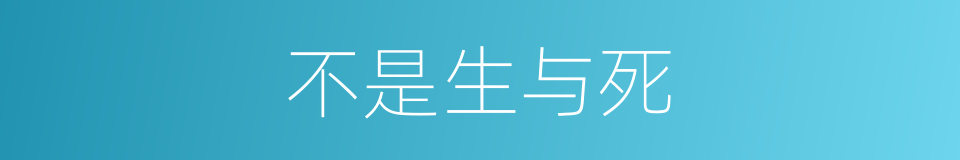 不是生与死